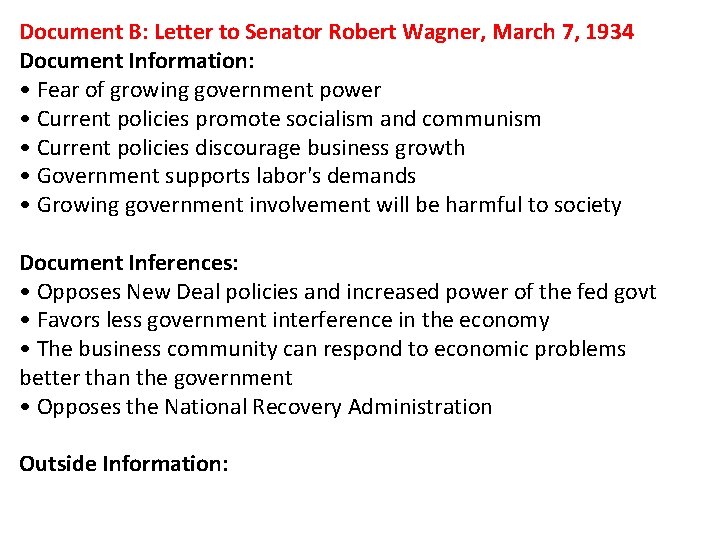 Document B: Letter to Senator Robert Wagner, March 7, 1934
Document Information:
• Fear of growing government power
• Current policies promote socialism and communism
• Current policies discourage business growth
• Government supports labor's demands
• Growing government involvement will be harmful to society

Document Inferences:
• Opposes New Deal policies and increased power of the fed govt
• Favors less government interference in the economy
• The business community can respond to economic problems better than the government
• Opposes the National Recovery Administration

Outside Information: